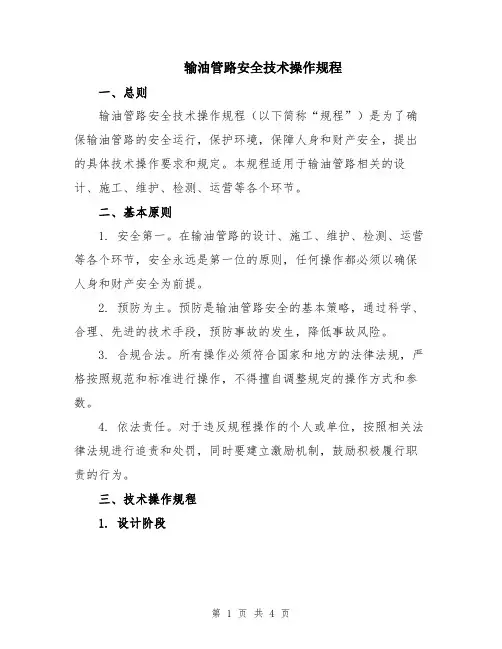 输油管路安全技术操作规程

一、总则

输油管路安全技术操作规程（以下简称“规程”）是为了确保输油管路的安全运行，保护环境，保障人身和财产安全，提出的具体技术操作要求和规定。本规程适用于输油管路相关的设计、施工、维护、检测、运营等各个环节。

二、基本原则

1. 安全第一。在输油管路的设计、施工、维护、检测、运营等各个环节，安全永远是第一位的原则，任何操作都必须以确保人身和财产安全为前提。

2. 预防为主。预防是输油管路安全的基本策略，通过科学、合理、先进的技术手段，预防事故的发生，降低事故风险。

3. 合规合法。所有操作必须符合国家和地方的法律法规，严格按照规范和标准进行操作，不得擅自调整规定的操作方式和参数。

4. 依法责任。对于违反规程操作的个人或单位，按照相关法律法规进行追责和处罚，同时要建立激励机制，鼓励积极履行职责的行为。

三、技术操作规程

1. 设计阶段

第 1 页 共 4 页